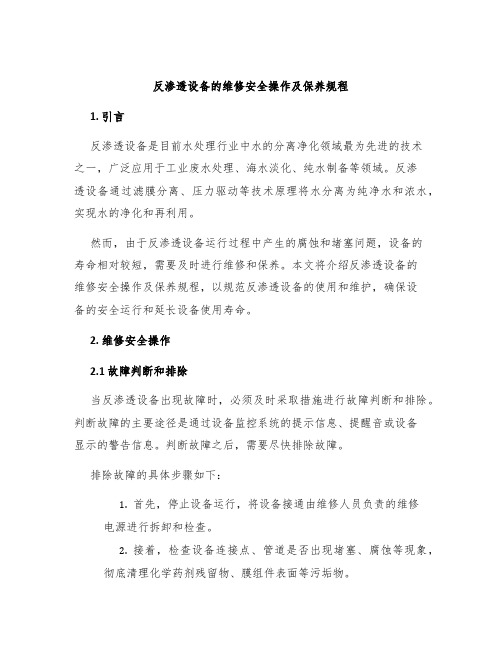 反渗透设备的维修安全操作及保养规程

1. 引言

反渗透设备是目前水处理行业中水的分离净化领域最为先进的技术之一，广泛应用于工业废水处理、海水淡化、纯水制备等领域。反渗透设备通过滤膜分离、压力驱动等技术原理将水分离为纯净水和浓水，实现水的净化和再利用。

然而，由于反渗透设备运行过程中产生的腐蚀和堵塞问题，设备的寿命相对较短，需要及时进行维修和保养。本文将介绍反渗透设备的维修安全操作及保养规程，以规范反渗透设备的使用和维护，确保设备的安全运行和延长设备使用寿命。

2. 维修安全操作

2.1 故障判断和排除

当反渗透设备出现故障时，必须及时采取措施进行故障判断和排除。判断故障的主要途径是通过设备监控系统的提示信息、提醒音或设备显示的警告信息。判断故障之后，需要尽快排除故障。

排除故障的具体步骤如下：

1. 首先，停止设备运行，将设备接通由维修人员负责的维修电源进行拆卸和检查。

2. 接着，检查设备连接点、管道是否出现堵塞、腐蚀等现象，彻底清理化学药剂残留物、膜组件表面等污垢物。